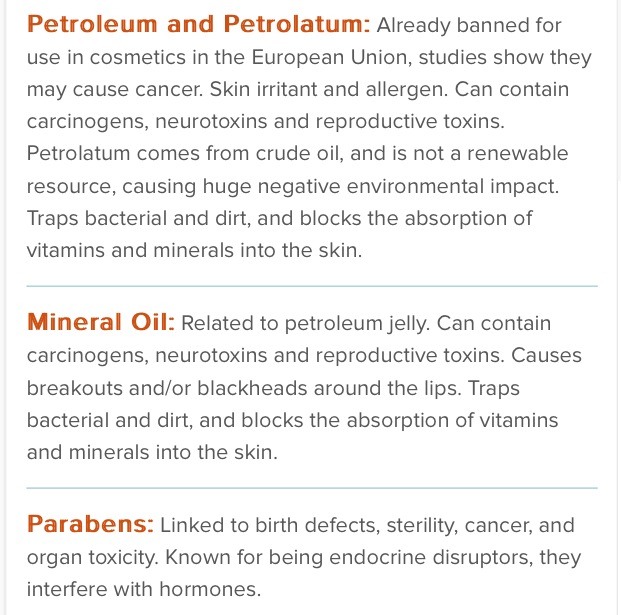 Petroleum and Petrolatum: Already banned for use in cosmetics in the European Union, studies show they may cause cancer. Skin irritant and allergen. Can contain carcinogens, neurotoxins and reproductive toxins. Petrolatum comes from crude oil, and is not a renewable resource, causing huge negative environmental impact. Traps bacterial and dirt, and blocks the absorption of vitamins and minerals into the skin.

Mineral Oil: Related to petroleum jelly. Can contain carcinogens, neurotoxins and reproductive toxins. Causes breakouts and/or blackheads around the lips. Traps bacterial and dirt, and blocks the absorption of vitamins and minerals into the skin.

Parabens: Linked to birth defects, sterility, cancer, and organ toxicity. Known for being endocrine disruptors, they interfere with hormones.